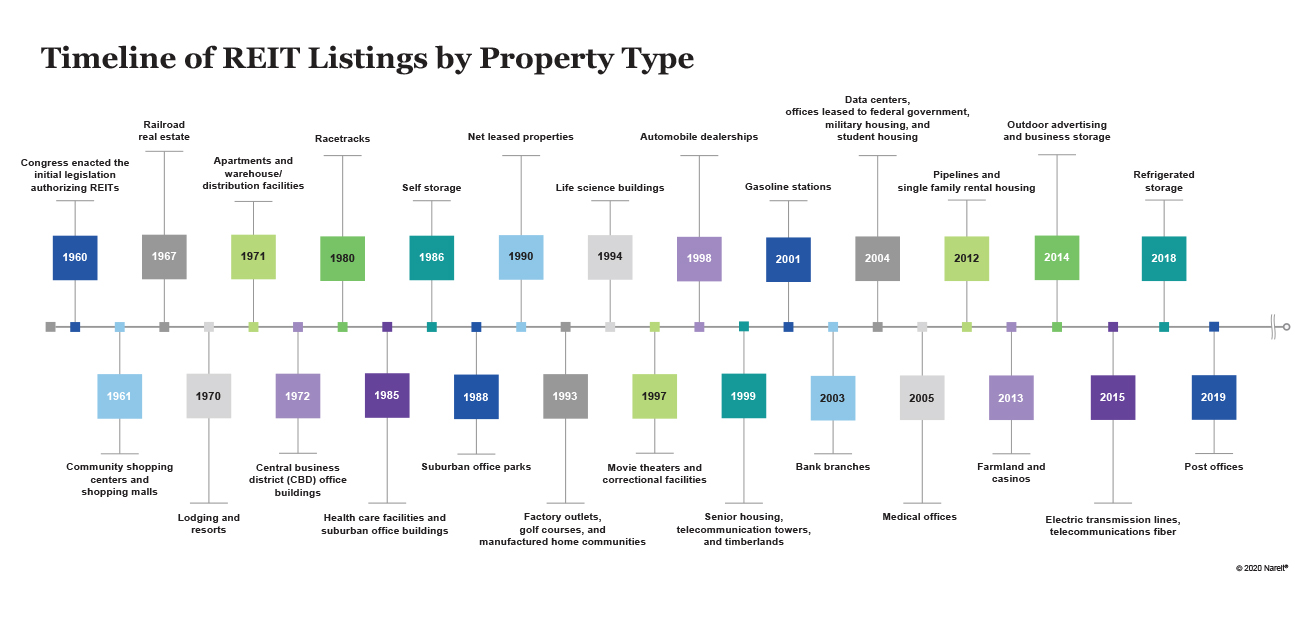 Timeline of REIT Listings by Property Type

Congress enacted the initial legislation authorizing REITs
1960

Railroad real estate
1967

Apartments and warehouse/ distribution facilities
1971

Racetracks
1980

Self storage
1986

Net leased properties
1990

Life science buildings
1994

Automobile dealerships
1998

Gasoline stations
2001

Data centers, offices leased to federal government, military housing, and student housing
2004

Pipelines and single family rental housing
2012

Outdoor advertising and business storage
2014

Refrigerated storage
2018

1961
Community shopping centers and shopping malls

1970
Lodging and resorts

1972
Central business district (CBD) office buildings

1985
Health care facilities and suburban office buildings

1988
Suburban office parks

1993
Factory outlets, golf courses, and manufactured home communities

1997
Movie theaters and correctional facilities

1999
Senior housing, telecommunication towers, and timberlands

2003
Bank branches

2005
Medical offices

2013
Farmland and casinos

2015
Electric transmission lines, telecommunications fiber

2019
Post offices

© 2020 Nareit®